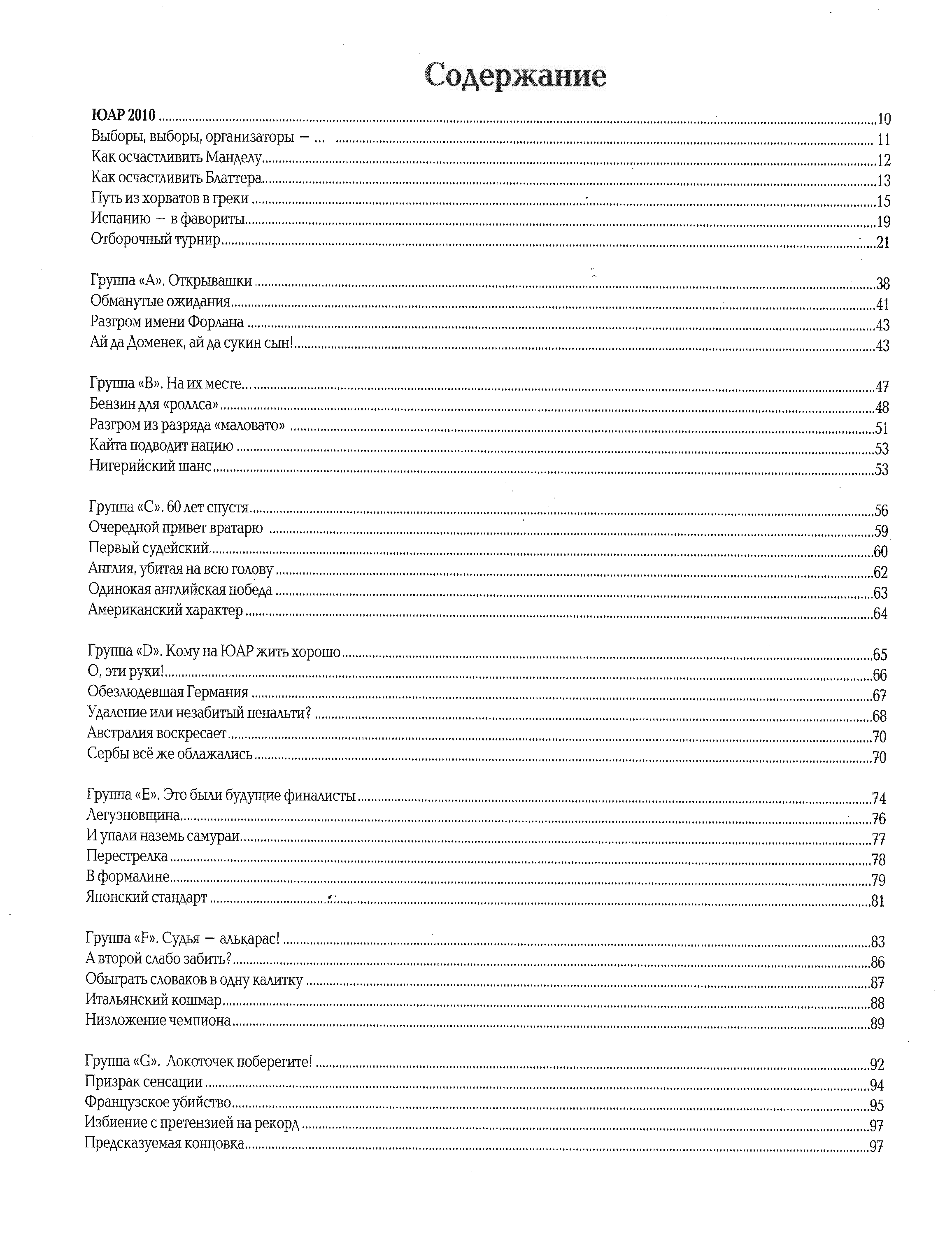 Содержание

ЮАР 2010 ..... 10
Выборы, выборы, организаторы — ... ..... 11
Как осчастливить Манделу ..... 12
Как осчастливить Блаттера ..... 13
Путь из хорватов в греки ..... 15
Испанию — в фавориты ..... 19
Отборочный турнир ..... 21

Группа «А». Открывашки ..... 38
Обманутые ожидания ..... 41
Разгром имени Форлана ..... 43
Ай да Доменек, ай да сукин сын! ..... 43

Группа «В». На их месте... ..... 47
Бензин для «роллса» ..... 48
Разгром из разряда «маловато» ..... 51
Кайта подводит нацию ..... 53
Нигерийский шанс ..... 53

Группа «С». 60 лет спустя ..... 56
Очередной привет вратарю ..... 59
Первый судейский ..... 60
Англия, убитая на всю голову ..... 62
Одинокая английская победа ..... 63
Американский характер ..... 64

Группа «D». Кому на ЮАР жить хорошо ..... 65
О, эти руки! ..... 66
Обезлюдевшая Германия ..... 67
Удаление или незабитый пенальти? ..... 68
Австралия воскресает ..... 70
Сербы всё же облажались ..... 70

Группа «Е». Это были будущие финалисты ..... 74
Легуэновщина ..... 76
И упали наземь самураи ..... 77
Перестрелка ..... 78
В формалине ..... 79
Японский стандарт ..... 81

Группа «F». Судья — алькарас! ..... 83
А второй слабо забить? ..... 86
Обыграть словаков в одну калитку ..... 87
Итальянский кошмар ..... 88
Низложение чемпиона ..... 89

Группа «G». Локоточек поберегите! ..... 92
Призрак сенсации ..... 94
Французское убийство ..... 95
Избиение с претензией на рекорд ..... 97
Предсказуемая концовка ..... 97